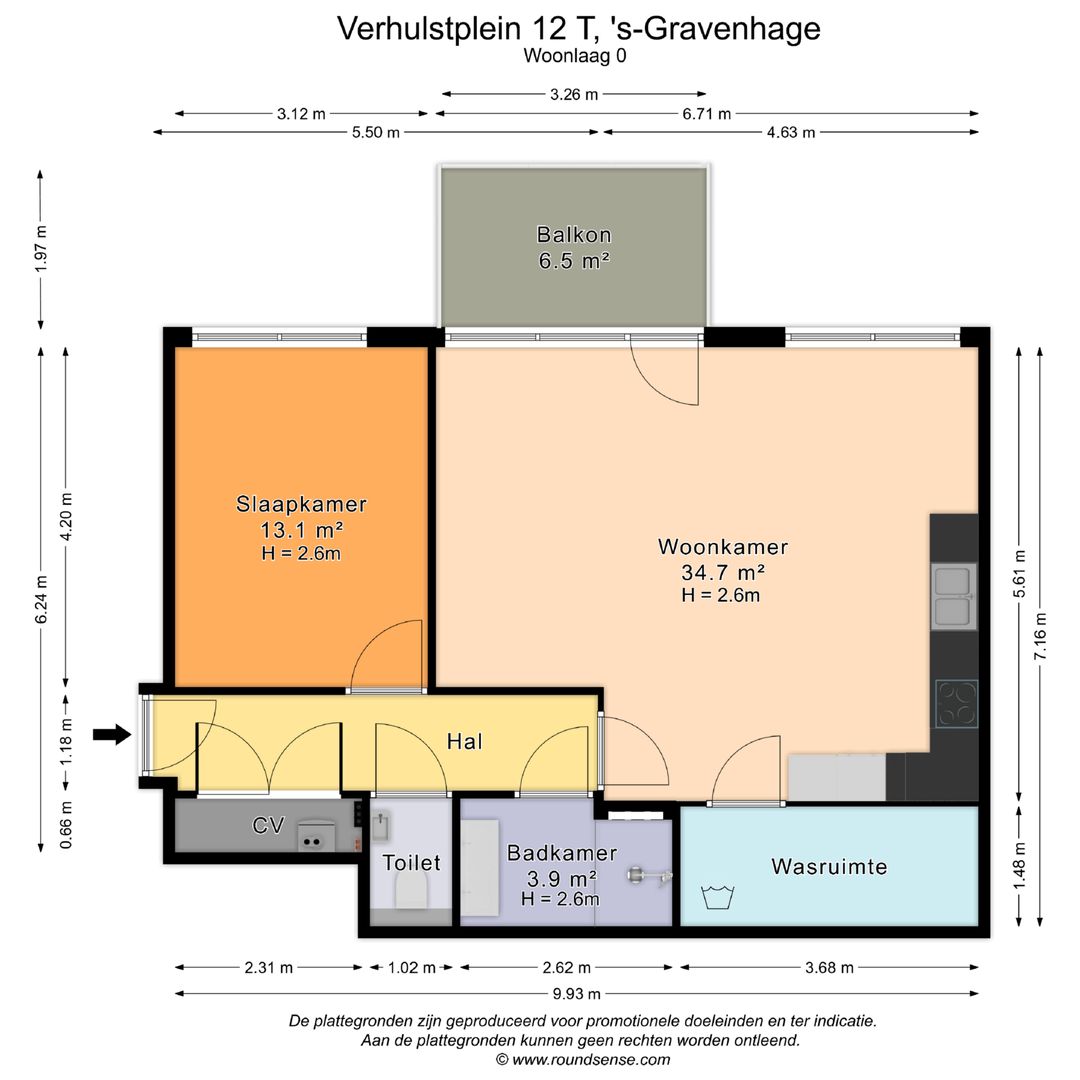 Verhulstplein 12 T, 's-Gravenhage
Woonlaag 0

3.26 m
3.12 m
6.71 m
5.50 m
4.63 m

1.97 m
6.24 m
4.20 m
1.18 m
0.66 m
5.61 m
7.16 m
1.48 m

Balkon
6.5 m²

Slaapkamer
13.1 m²
H = 2.6m

Woonkamer
34.7 m²
H = 2.6m

Hal

CV

Toilet

Badkamer
3.9 m²
H = 2.6m

Wasruimte

2.31 m
1.02 m
2.62 m
3.68 m
9.93 m

De plattegronden zijn geproduceerd voor promotionele doeleinden en ter indicatie.
Aan de plattegronden kunnen geen rechten worden ontleend.
© www.roundsense.com